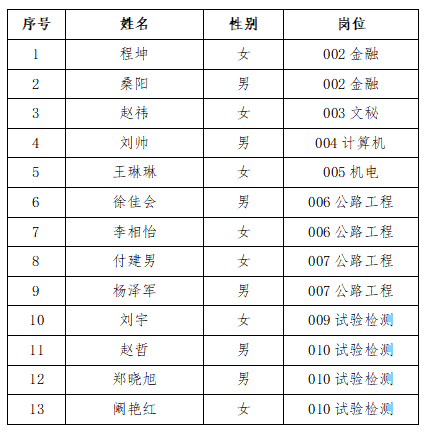 | 序号 | 姓名 | 性别 | 岗位 |
|---|---|---|---|
| 1 | 程坤 | 女 | 002 金融 |
| 2 | 桑阳 | 男 | 002 金融 |
| 3 | 赵祎 | 女 | 003 文秘 |
| 4 | 刘帅 | 男 | 004 计算机 |
| 5 | 王琳琳 | 女 | 005 机电 |
| 6 | 徐佳会 | 男 | 006 公路工程 |
| 7 | 李相怡 | 女 | 006 公路工程 |
| 8 | 付建男 | 女 | 007 公路工程 |
| 9 | 杨泽军 | 男 | 007 公路工程 |
| 10 | 刘宇 | 女 | 009 试验检测 |
| 11 | 赵哲 | 男 | 010 试验检测 |
| 12 | 郑晓旭 | 男 | 010 试验检测 |
| 13 | 阚艳红 | 女 | 010 试验检测 |